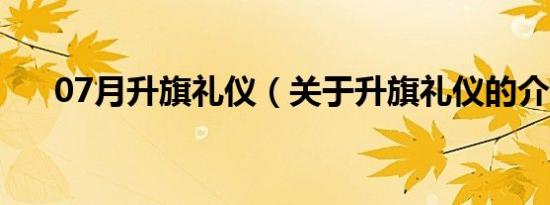 07月升旗礼仪（关于升旗礼仪的介